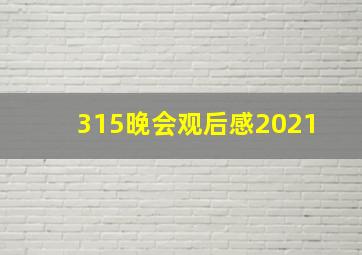 315晚会观后感2021